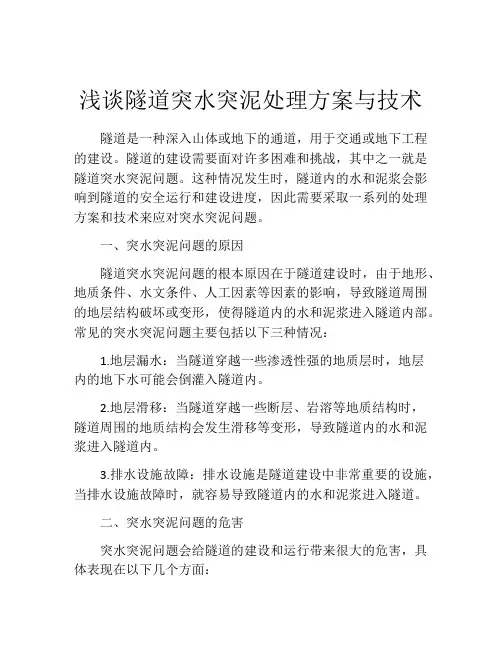 浅谈隧道突水突泥处理方案与技术

隧道是一种深入山体或地下的通道，用于交通或地下工程的建设。隧道的建设需要面对许多困难和挑战，其中之一就是隧道突水突泥问题。这种情况发生时，隧道内的水和泥浆会影响到隧道的安全运行和建设进度，因此需要采取一系列的处理方案和技术来应对突水突泥问题。

一、突水突泥问题的原因

隧道突水突泥问题的根本原因在于隧道建设时，由于地形、地质条件、水文条件、人工因素等因素的影响，导致隧道周围的地层结构破坏或变形，使得隧道内的水和泥浆进入隧道内部。常见的突水突泥问题主要包括以下三种情况：

1.地层漏水：当隧道穿越一些渗透性强的地质层时，地层内的地下水可能会倒灌入隧道内。

2.地层滑移：当隧道穿越一些断层、岩溶等地质结构时，隧道周围的地质结构会发生滑移等变形，导致隧道内的水和泥浆进入隧道内。

3.排水设施故障：排水设施是隧道建设中非常重要的设施，当排水设施故障时，就容易导致隧道内的水和泥浆进入隧道。

二、突水突泥问题的危害

突水突泥问题会给隧道的建设和运行带来很大的危害，具体表现在以下几个方面：